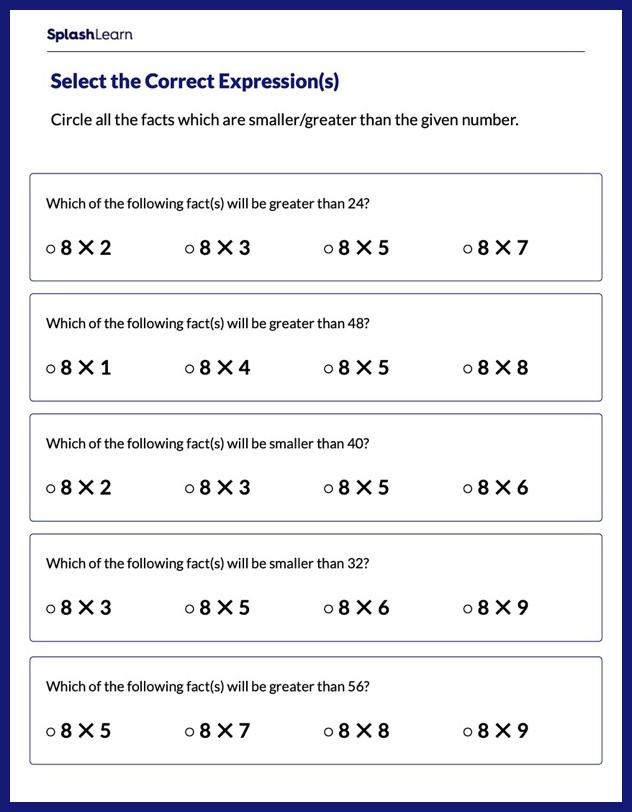 SplashLearn

Select the Correct Expression(s)

Circle all the facts which are smaller/greater than the given number.

Which of the following fact(s) will be greater than 24?

○ $8 \times 2$ ○ $8 \times 3$ ○ $8 \times 5$ ○ $8 \times 7$

Which of the following fact(s) will be greater than 48?

○ $8 \times 1$ ○ $8 \times 4$ ○ $8 \times 5$ ○ $8 \times 8$

Which of the following fact(s) will be smaller than 40?

○ $8 \times 2$ ○ $8 \times 3$ ○ $8 \times 5$ ○ $8 \times 6$

Which of the following fact(s) will be smaller than 32?

○ $8 \times 3$ ○ $8 \times 5$ ○ $8 \times 6$ ○ $8 \times 9$

Which of the following fact(s) will be greater than 56?

○ $8 \times 5$ ○ $8 \times 7$ ○ $8 \times 8$ ○ $8 \times 9$